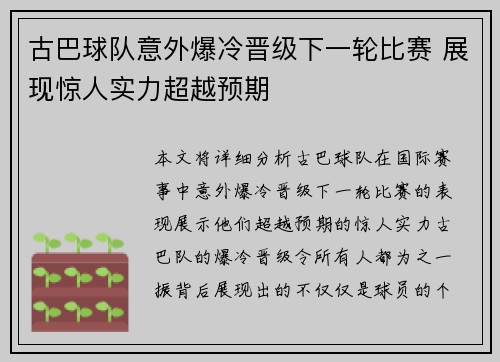 古巴球队意外爆冷晋级下一轮比赛 展现惊人实力超越预期

本文将详细分析古巴球队在国际赛事中意外爆冷晋级下一轮比赛的表现展示他们超越预期的惊人实力古巴队的爆冷晋级令所有人都为之一振背后展现出的不仅仅是球员的个